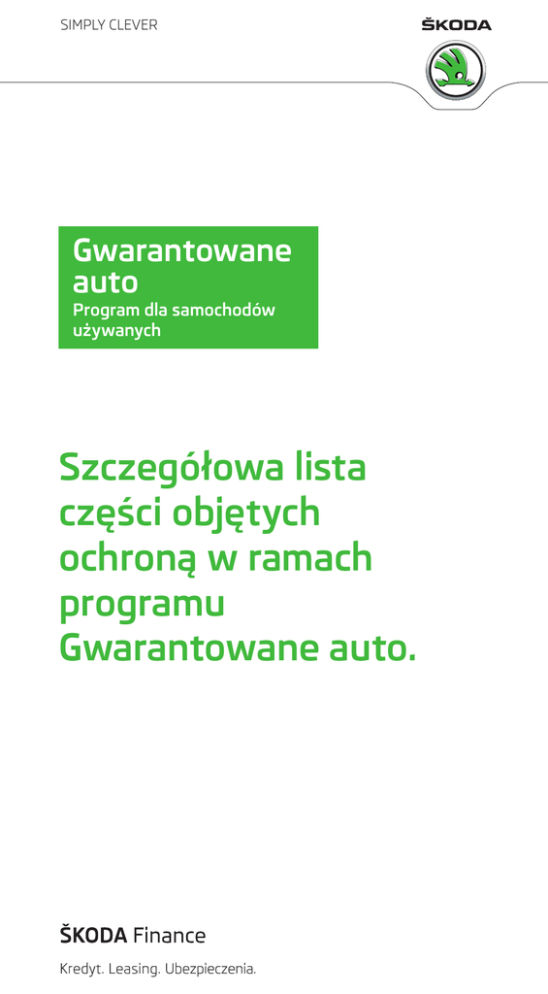 SIMPLY CLEVER

ŠKODA

Gwarantowane auto
Program dla samochodów używanych

Szczegółowa lista części objętych ochroną w ramach programu Gwarantowane auto.

ŠKODA Finance

Kredyt. Leasing. Ubezpieczenia.